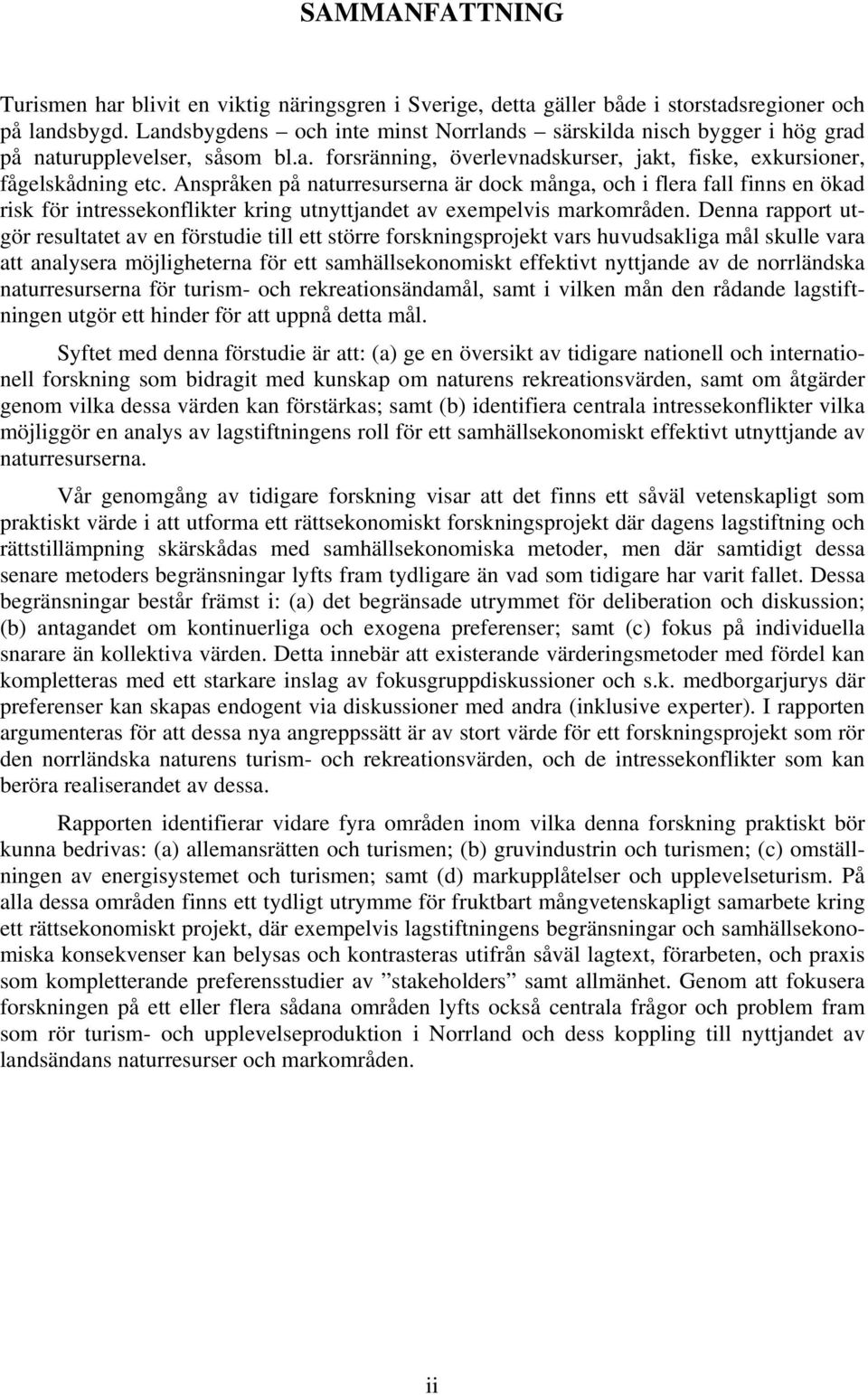 SAMMANFATTNING

Turismen har blivit en viktig näringsgren i Sverige, detta gäller både i storstadsregioner och på landsbygd. Landsbygdens – och inte minst Norrlands – särskilda nisch bygger i hög grad på naturupplevelser, såsom bl.a. forsränning, överlevnadskurser, jakt, fiske, exkursioner, fågelskådning etc. Anspråken på naturresurserna är dock många, och i flera fall finns en ökad risk för intressekonflikter kring utnyttjandet av exempelvis markområden. Denna rapport utgör resultatet av en förstudie till ett större forskningsprojekt vars huvudsakliga mål skulle vara att analysera möjligheterna för ett samhällsekonomiskt effektivt nyttjande av de norrländska naturresurserna för turism- och rekreationsändamål, samt i vilken mån den rådande lagstiftningen utgör ett hinder för att uppnå detta mål.

Syftet med denna förstudie är att: (a) ge en översikt av tidigare nationell och internationell forskning som bidragit med kunskap om naturens rekreationsvärden, samt om åtgärder genom vilka dessa värden kan förstärkas; samt (b) identifiera centrala intressekonflikter vilka möjliggör en analys av lagstiftningens roll för ett samhällsekonomiskt effektivt utnyttjande av naturresurserna.

Vår genomgång av tidigare forskning visar att det finns ett såväl vetenskapligt som praktiskt värde i att utforma ett rättsekonomiskt forskningsprojekt där dagens lagstiftning och rättstillämpning skärskådas med samhällsekonomiska metoder, men där samtidigt dessa senare metoders begränsningar lyfts fram tydligare än vad som tidigare har varit fallet. Dessa begränsningar består främst i: (a) det begränsade utrymmet för deliberation och diskussion; (b) antagandet om kontinuerliga och exogena preferenser; samt (c) fokus på individuella snarare än kollektiva värden. Detta innebär att existerande värderingsmetoder med fördel kan kompletteras med ett starkare inslag av fokusgruppdiskussioner och s.k. medborgarjurys där preferenser kan skapas endogent via diskussioner med andra (inklusive experter). I rapporten argumenteras för att dessa nya angreppssätt är av stort värde för ett forskningsprojekt som rör den norrländska naturens turism- och rekreationsvärden, och de intressekonflikter som kan beröra realiserandet av dessa.

Rapporten identifierar vidare fyra områden inom vilka denna forskning praktiskt bör kunna bedrivas: (a) allemansrätten och turismen; (b) gruvindustrin och turismen; (c) omställningen av energisystemet och turismen; samt (d) markupplåtelser och upplevelseturism. På alla dessa områden finns ett tydligt utrymme för fruktbart mångvetenskapligt samarbete kring ett rättsekonomiskt projekt, där exempelvis lagstiftningens begränsningar och samhällsekonomiska konsekvenser kan belysas och kontrasteras utifrån såväl lagtext, förarbeten, och praxis som kompletterande preferensstudier av ”stakeholders” samt allmänhet. Genom att fokusera forskningen på ett eller flera sådana områden lyfts också centrala frågor och problem fram som rör turism- och upplevelseproduktion i Norrland och dess koppling till nyttjandet av landsändans naturresurser och markområden.

ii